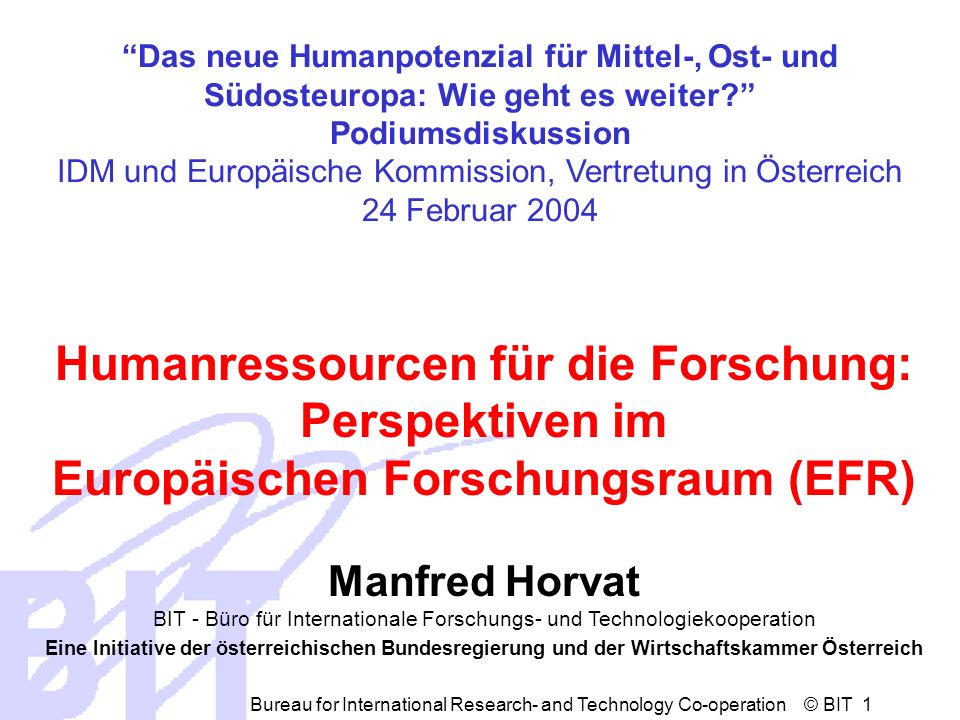 “Das neue Humanpotenzial für Mittel-, Ost- und Südosteuropa: Wie geht es weiter?”
Podiumsdiskussion
IDM und Europäische Kommission, Vertretung in Österreich
24 Februar 2004

Humanressourcen für die Forschung: Perspektiven im Europäischen Forschungsraum (EFR)

Manfred Horvat
BIT - Büro für Internationale Forschungs- und Technologiekooperation
Eine Initiative der österreichischen Bundesregierung und der Wirtschaftskammer Österreich

BIT

Bureau for International Research- and Technology Co-operation © BIT 1